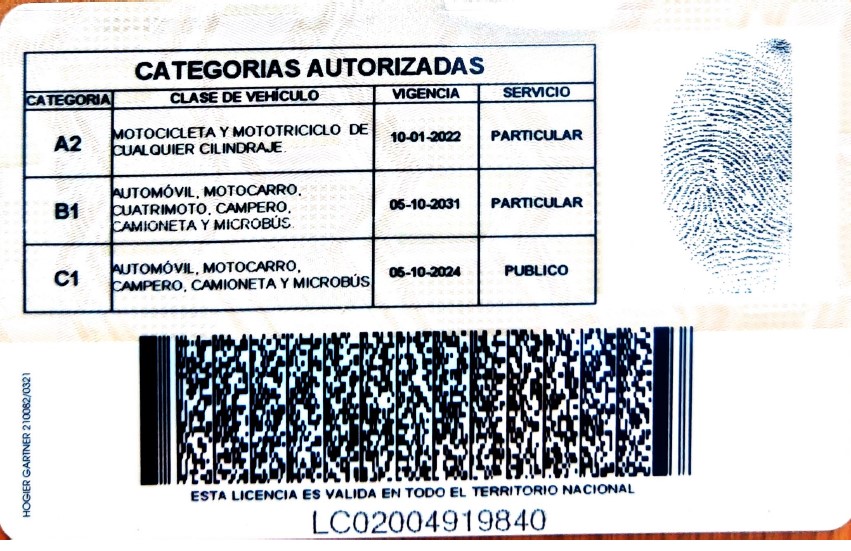 CATEGORIAS AUTORIZADAS

| CATEGORIA | CLASE DE VEHÍCULO | VIGENCIA | SERVICIO |
|---|---|---|---|
| A2 | MOTOCICLETA Y MOTOTRICICLO DE CUALQUIER CILINDRAJE. | 10-01-2022 | PARTICULAR |
| B1 | AUTOMÓVIL, MOTOCARRO, CUATRIMOTO, CAMPERO, CAMIONETA Y MICROBÚS. | 05-10-2031 | PARTICULAR |
| C1 | AUTOMÓVIL, MOTOCARRO, CAMPERO, CAMIONETA Y MICROBÚS | 05-10-2024 | PUBLICO |

HOGIER GARTNER 210082/0321

ESTA LICENCIA ES VALIDA EN TODO EL TERRITORIO NACIONAL

LC02004919840